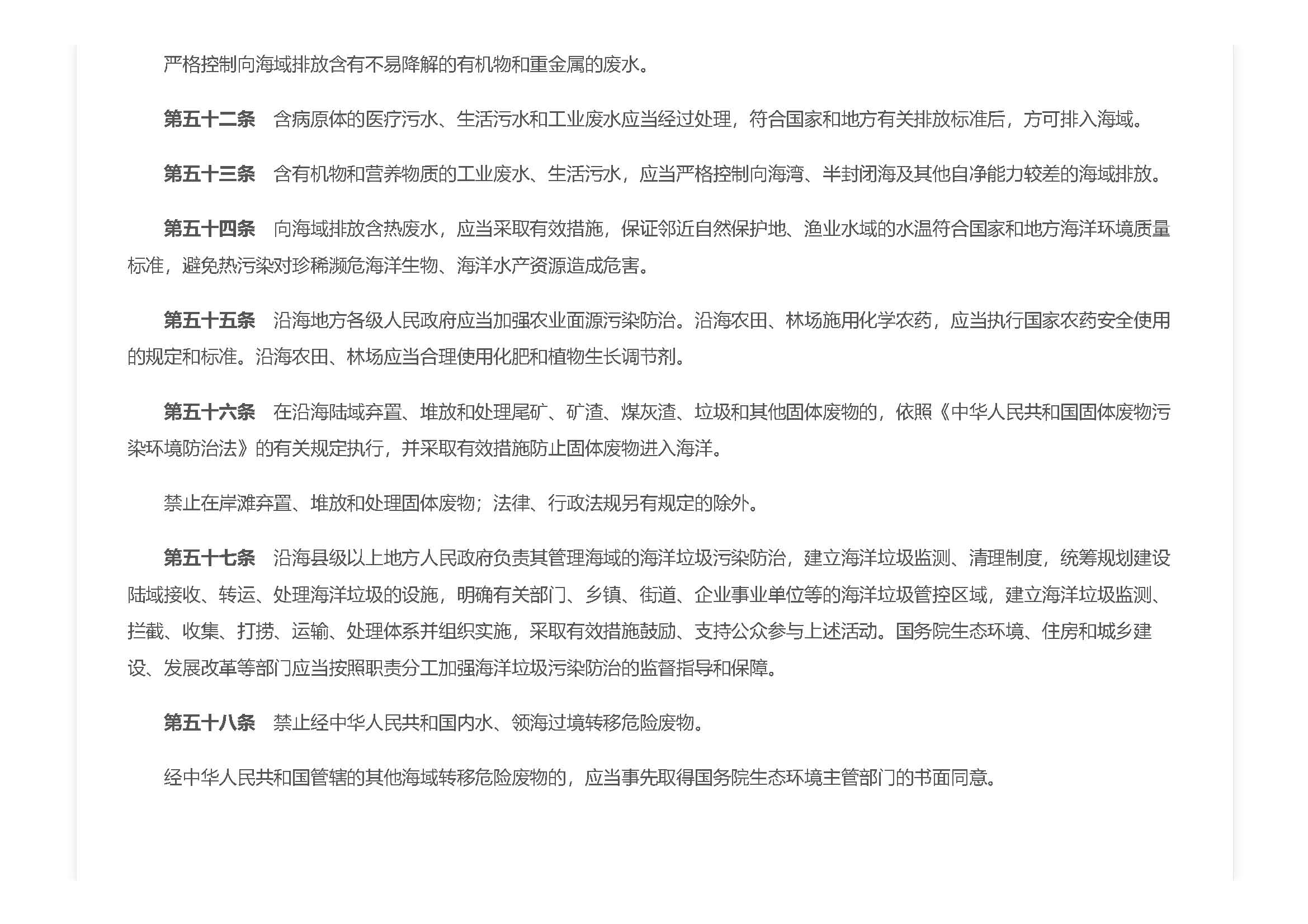 严格控制向海域排放含有不易降解的有机物和重金属的废水。

第五十二条　含病原体的医疗污水、生活污水和工业废水应当经过处理，符合国家和地方有关排放标准后，方可排入海域。

第五十三条　含有机物和营养物质的工业废水、生活污水，应当严格控制向海湾、半封闭海及其他自净能力较差的海域排放。

第五十四条　向海域排放含热废水，应当采取有效措施，保证邻近自然保护地、渔业水域的水温符合国家和地方海洋环境质量标准，避免热污染对珍稀濒危海洋生物、海洋水产资源造成危害。

第五十五条　沿海地方各级人民政府应当加强农业面源污染防治。沿海农田、林场施用化学农药，应当执行国家农药安全使用的规定和标准。沿海农田、林场应当合理使用化肥和植物生长调节剂。

第五十六条　在沿海陆域弃置、堆放和处理尾矿、矿渣、煤灰渣、垃圾和其他固体废物的，依照《中华人民共和国固体废物污染环境防治法》的有关规定执行，并采取有效措施防止固体废物进入海洋。

禁止在岸滩弃置、堆放和处理固体废物；法律、行政法规另有规定的除外。

第五十七条　沿海县级以上地方人民政府负责其管理海域的海洋垃圾污染防治，建立海洋垃圾监测、清理制度，统筹规划建设陆域接收、转运、处理海洋垃圾的设施，明确有关部门、乡镇、街道、企业事业单位等的海洋垃圾管控区域，建立海洋垃圾监测、拦截、收集、打捞、运输、处理体系并组织实施，采取有效措施鼓励、支持公众参与上述活动。国务院生态环境、住房和城乡建设、发展改革等部门应当按照职责分工加强海洋垃圾污染防治的监督指导和保障。

第五十八条　禁止经中华人民共和国内水、领海过境转移危险废物。

经中华人民共和国管辖的其他海域转移危险废物的，应当事先取得国务院生态环境主管部门的书面同意。